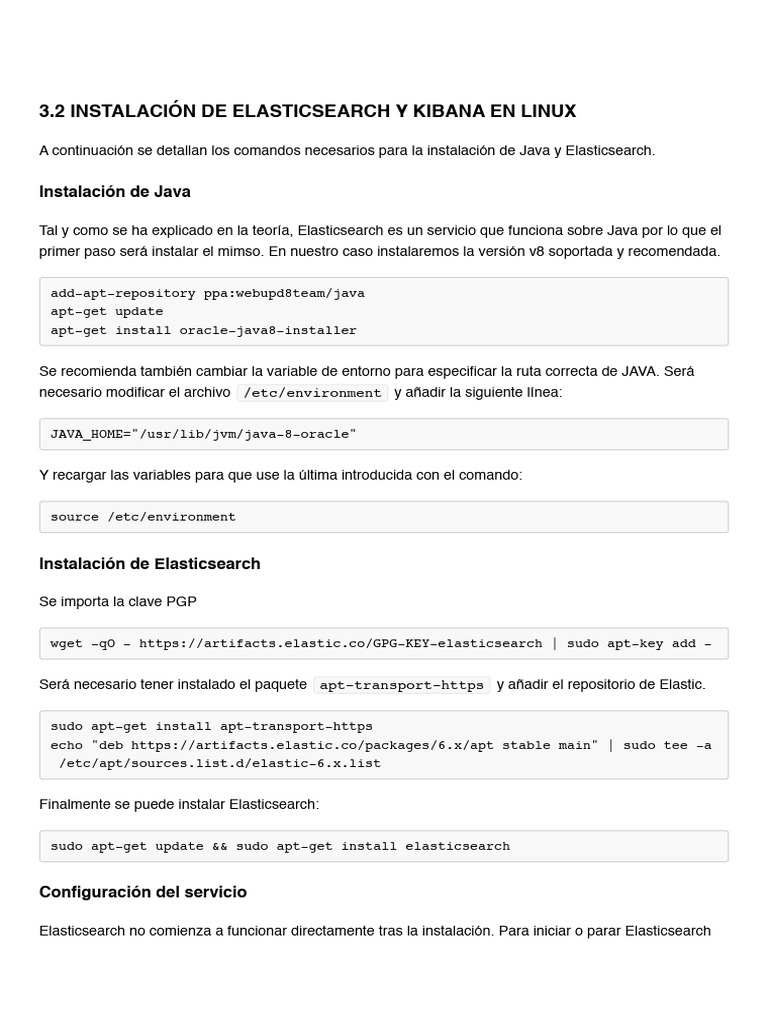 3.2 INSTALACIÓN DE ELASTICSEARCH Y KIBANA EN LINUX

A continuación se detallan los comandos necesarios para la instalación de Java y Elasticsearch.

Instalación de Java

Tal y como se ha explicado en la teoría, Elasticsearch es un servicio que funciona sobre Java por lo que el primer paso será instalar el mimso. En nuestro caso instalaremos la versión v8 soportada y recomendada.

add-apt-repository ppa:webupd8team/java
apt-get update
apt-get install oracle-java8-installer

Se recomienda también cambiar la variable de entorno para especificar la ruta correcta de JAVA. Será necesario modificar el archivo /etc/environment y añadir la siguiente línea:

JAVA_HOME="/usr/lib/jvm/java-8-oracle"

Y recargar las variables para que use la última introducida con el comando:

source /etc/environment

Instalación de Elasticsearch

Se importa la clave PGP

wget -qO - https://artifacts.elastic.co/GPG-KEY-elasticsearch | sudo apt-key add -

Será necesario tener instalado el paquete apt-transport-https y añadir el repositorio de Elastic.

sudo apt-get install apt-transport-https
echo "deb https://artifacts.elastic.co/packages/6.x/apt stable main" | sudo tee -a /etc/apt/sources.list.d/elastic-6.x.list

Finalmente se puede instalar Elasticsearch:

sudo apt-get update && sudo apt-get install elasticsearch

Configuración del servicio

Elasticsearch no comienza a funcionar directamente tras la instalación. Para iniciar o parar Elasticsearch